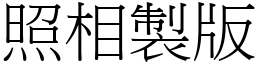 照相製版